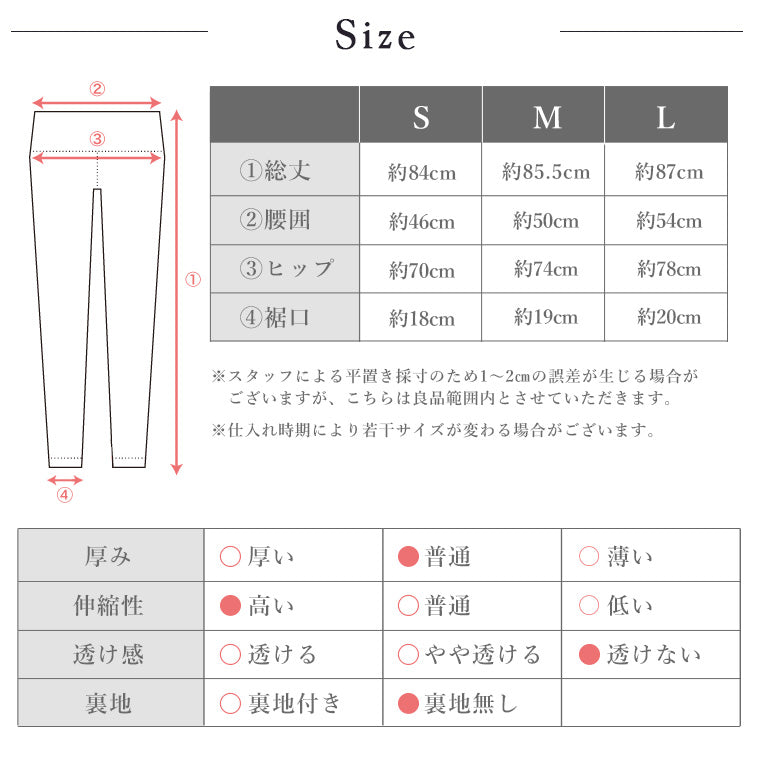 Size

②
③
①
④

| | S | M | L |
|---|---|---|---|
| ①総丈 | 約84cm | 約85.5cm | 約87cm |
| ②腰囲 | 約46cm | 約50cm | 約54cm |
| ③ヒップ | 約70cm | 約74cm | 約78cm |
| ④裾口 | 約18cm | 約19cm | 約20cm |

※スタッフによる平置き採寸のため1~2㎝の誤差が生じる場合がございますが、こちらは良品範囲内とさせていただきます。

※仕入れ時期により若干サイズが変わる場合がございます。

| 厚み | ○厚い | ●普通 | ○薄い |
|---|---|---|---|
| 伸縮性 | ●高い | ○普通 | ○低い |
| 透け感 | ○透ける | ○やや透ける | ●透けない |
| 裏地 | ○裏地付き | ●裏地無し | |